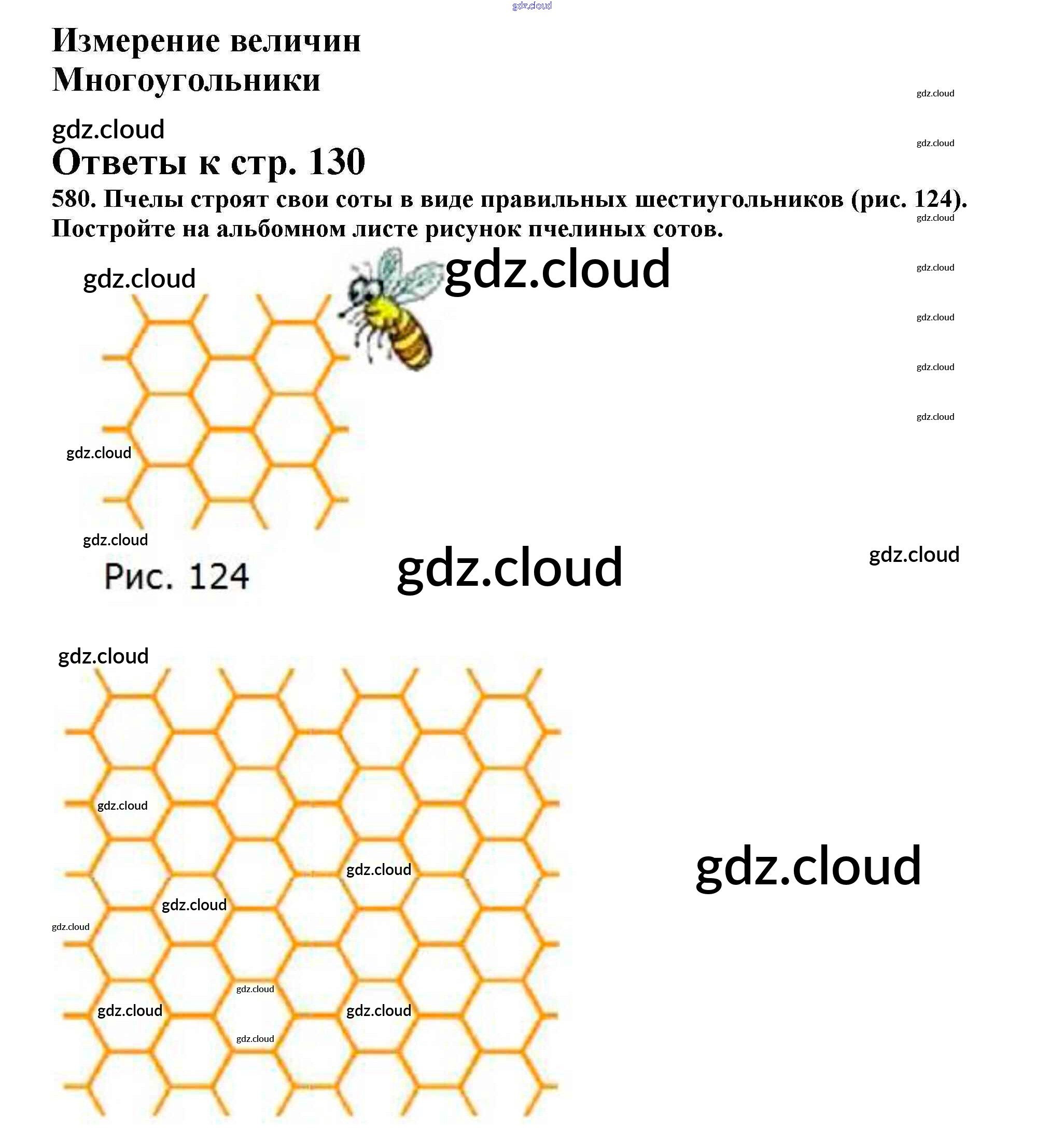 Измерение величин
Многоугольники

Ответы к стр. 130

580. Пчелы строят свои соты в виде правильных шестиугольников (рис. 124). Постройте на альбомном листе рисунок пчелиных сотов.

Рис. 124

gdz.cloud